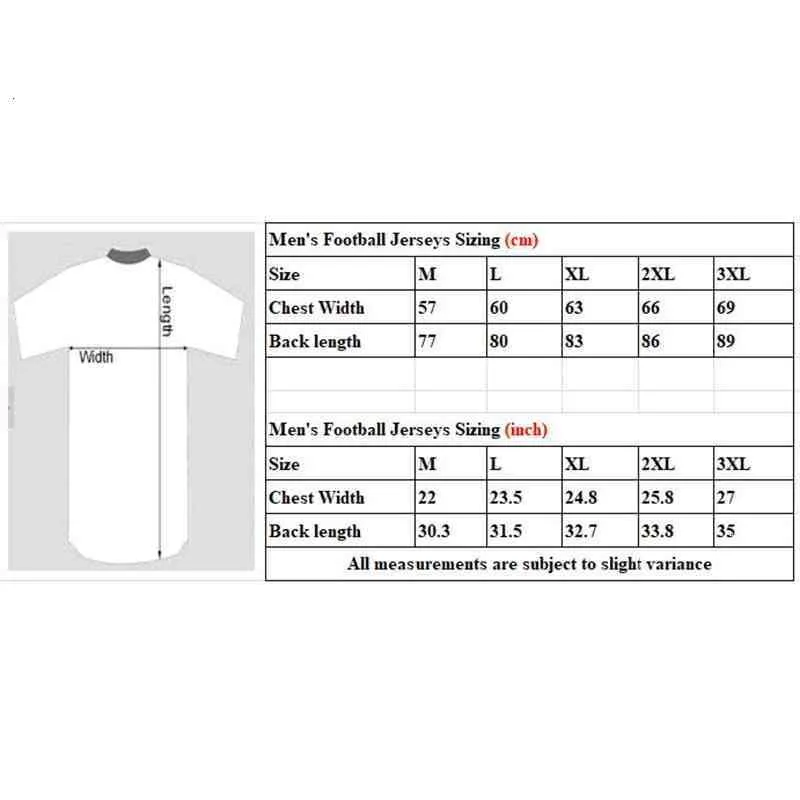 Length

Width

Men's Football Jerseys Sizing (cm)

| Size | M | L | XL | 2XL | 3XL |
|---|---|---|---|---|---|
| Chest Width | 57 | 60 | 63 | 66 | 69 |
| Back length | 77 | 80 | 83 | 86 | 89 |

Men's Football Jerseys Sizing (inch)

| Size | M | L | XL | 2XL | 3XL |
|---|---|---|---|---|---|
| Chest Width | 22 | 23.5 | 24.8 | 25.8 | 27 |
| Back length | 30.3 | 31.5 | 32.7 | 33.8 | 35 |

All measurements are subject to slight variance